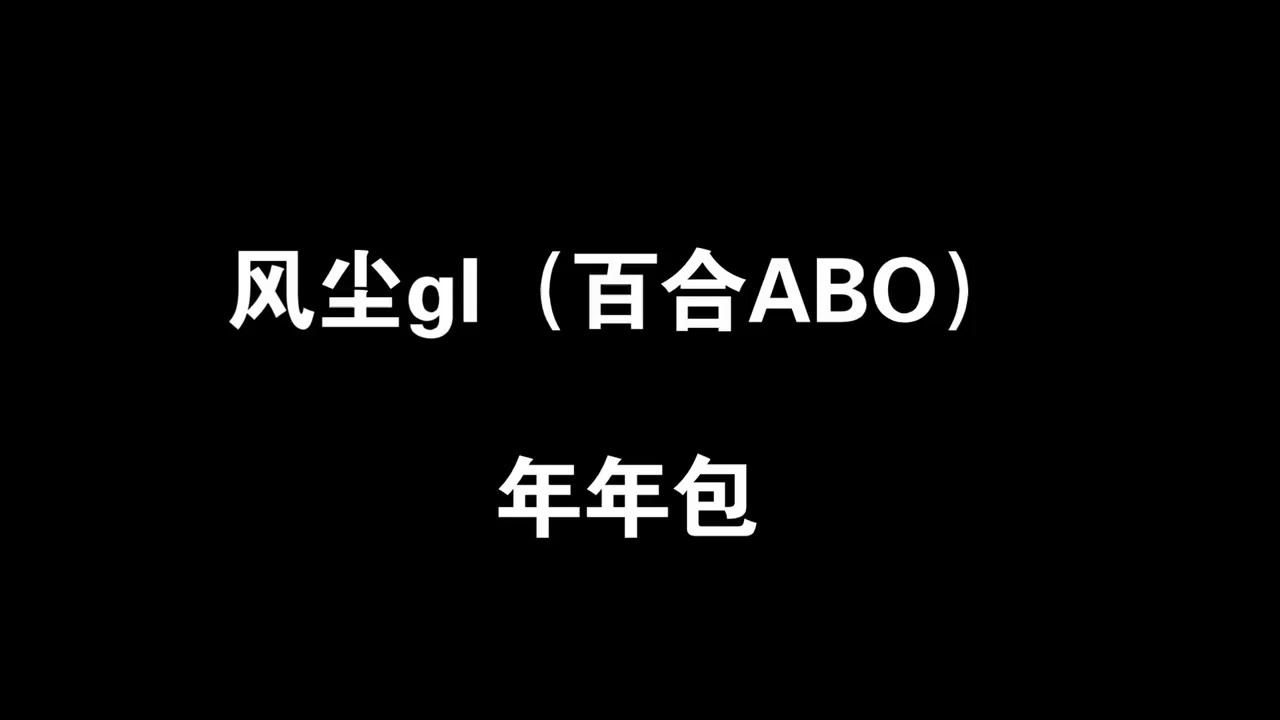 风尘gl（百合ABO）

年年包